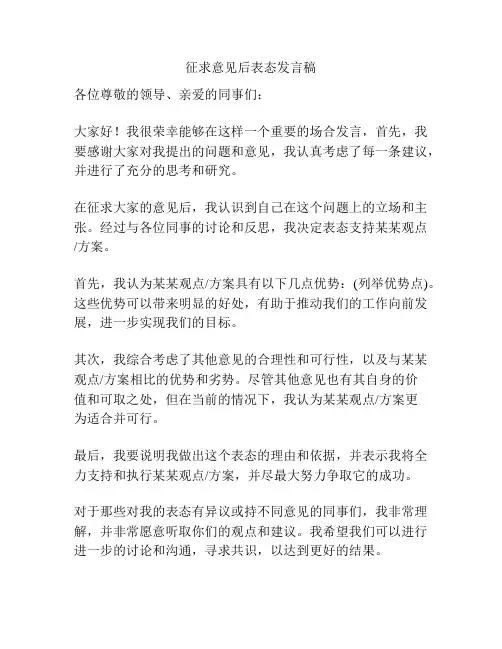 征求意见后表态发言稿

各位尊敬的领导、亲爱的同事们：

大家好！我很荣幸能够在这样一个重要的场合发言，首先，我要感谢大家对我提出的问题和意见，我认真考虑了每一条建议，并进行了充分的思考和研究。

在征求大家的意见后，我认识到自己在这个问题上的立场和主张。经过与各位同事的讨论和反思，我决定表态支持某某观点/方案。

首先，我认为某某观点/方案具有以下几点优势：(列举优势点)。这些优势可以带来明显的好处，有助于推动我们的工作向前发展，进一步实现我们的目标。

其次，我综合考虑了其他意见的合理性和可行性，以及与某某观点/方案相比的优势和劣势。尽管其他意见也有其自身的价值和可取之处，但在当前的情况下，我认为某某观点/方案更为适合并可行。

最后，我要说明我做出这个表态的理由和依据，并表示我将全力支持和执行某某观点/方案，并尽最大努力争取它的成功。

对于那些对我的表态有异议或持不同意见的同事们，我非常理解，并非常愿意听取你们的观点和建议。我希望我们可以进行进一步的讨论和沟通，寻求共识，以达到更好的结果。